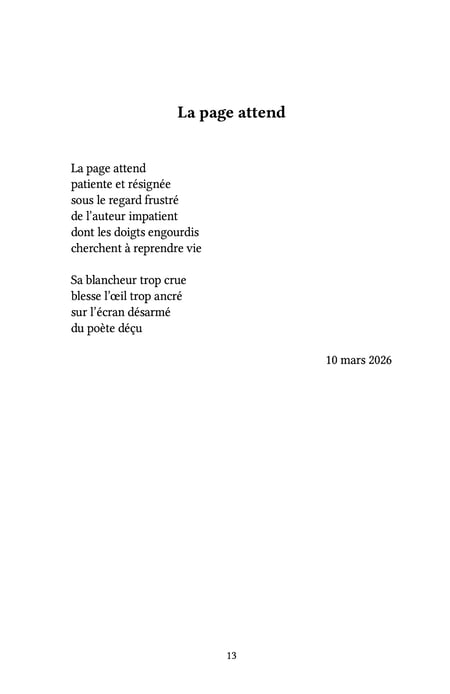 La page attend

La page attend
patiente et résignée
sous le regard frustré
de l'auteur impatient
dont les doigts engourdis
cherchent à reprendre vie

Sa blancheur trop crue
blesse l'œil trop ancré
sur l'écran désarmé
du poète déçu

10 mars 2026

13